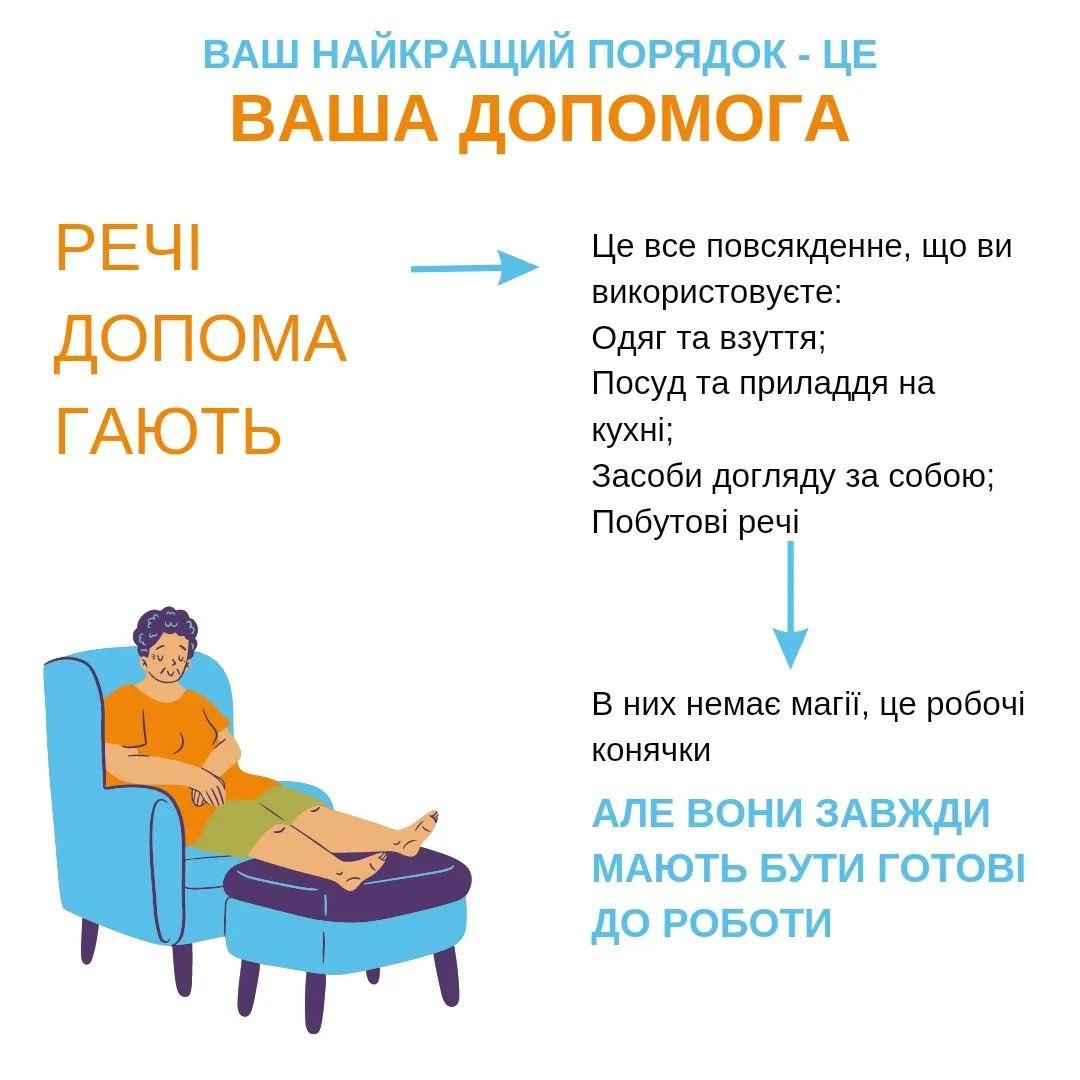 ВАШ НАЙКРАЩИЙ ПОРЯДОК - ЦЕ
ВАША ДОПОМОГА

РЕЧІ
ДОПОМА
ГАЮТЬ

Це все повсякденне, що ви використовуєте:
Одяг та взуття;
Посуд та приладдя на кухні;
Засоби догляду за собою;
Побутові речі

В них немає магії, це робочі конячки

АЛЕ ВОНИ ЗАВЖДИ МАЮТЬ БУТИ ГОТОВІ ДО РОБОТИ